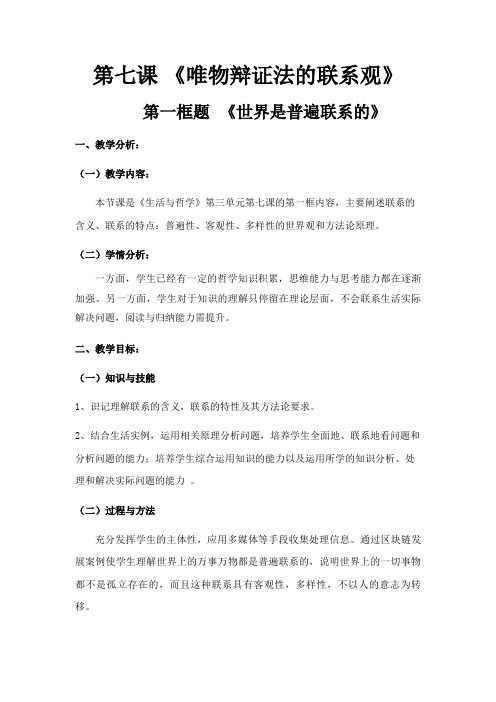 第七课 《唯物辩证法的联系观》

第一框题 《世界是普遍联系的》

一、教学分析：

（一）教学内容：

本节课是《生活与哲学》第三单元第七课的第一框内容，主要阐述联系的含义、联系的特点：普遍性、客观性、多样性的世界观和方法论原理。

（二）学情分析：

一方面，学生已经有一定的哲学知识积累，思维能力与思考能力都在逐渐加强。另一方面，学生对于知识的理解只停留在理论层面，不会联系生活实际解决问题，阅读与归纳能力需提升。

二、教学目标：

（一）知识与技能

1、识记理解联系的含义，联系的特性及其方法论要求。

2、结合生活实例，运用相关原理分析问题，培养学生全面地、联系地看问题和分析问题的能力；培养学生综合运用知识的能力以及运用所学的知识分析、处理和解决实际问题的能力 。

（二）过程与方法

充分发挥学生的主体性，应用多媒体等手段收集处理信息。通过区块链发展案例使学生理解世界上的万事万物都是普遍联系的，说明世界上的一切事物都不是孤立存在的，而且这种联系具有客观性，多样性，不以人的意志为转移。